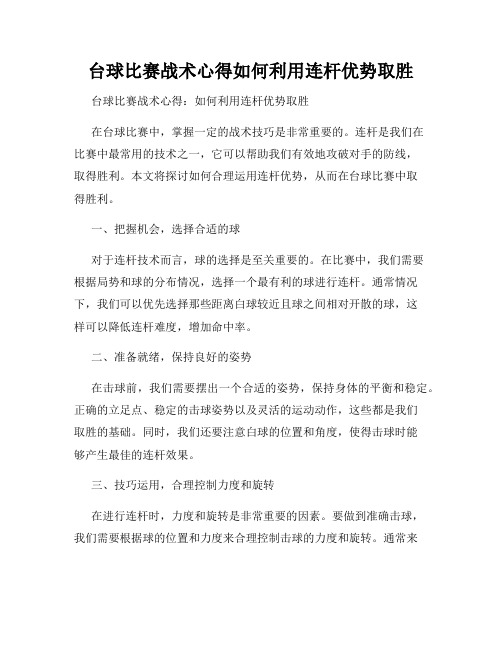 台球比赛战术心得如何利用连杆优势取胜

台球比赛战术心得：如何利用连杆优势取胜

在台球比赛中，掌握一定的战术技巧是非常重要的。连杆是我们在比赛中最常用的技术之一，它可以帮助我们有效地攻破对手的防线，取得胜利。本文将探讨如何合理运用连杆优势，从而在台球比赛中取得胜利。

一、把握机会，选择合适的球

对于连杆技术而言，球的选择是至关重要的。在比赛中，我们需要根据局势和球的分布情况，选择一个最有利的球进行连杆。通常情况下，我们可以优先选择那些距离白球较近且球之间相对开散的球，这样可以降低连杆难度，增加命中率。

二、准备就绪，保持良好的姿势

在击球前，我们需要摆出一个合适的姿势，保持身体的平衡和稳定。正确的立足点、稳定的击球姿势以及灵活的运动动作，这些都是我们取胜的基础。同时，我们还要注意白球的位置和角度，使得击球时能够产生最佳的连杆效果。

三、技巧运用，合理控制力度和旋转

在进行连杆时，力度和旋转是非常重要的因素。要做到准确击球，我们需要根据球的位置和力度来合理控制击球的力度和旋转。通常来